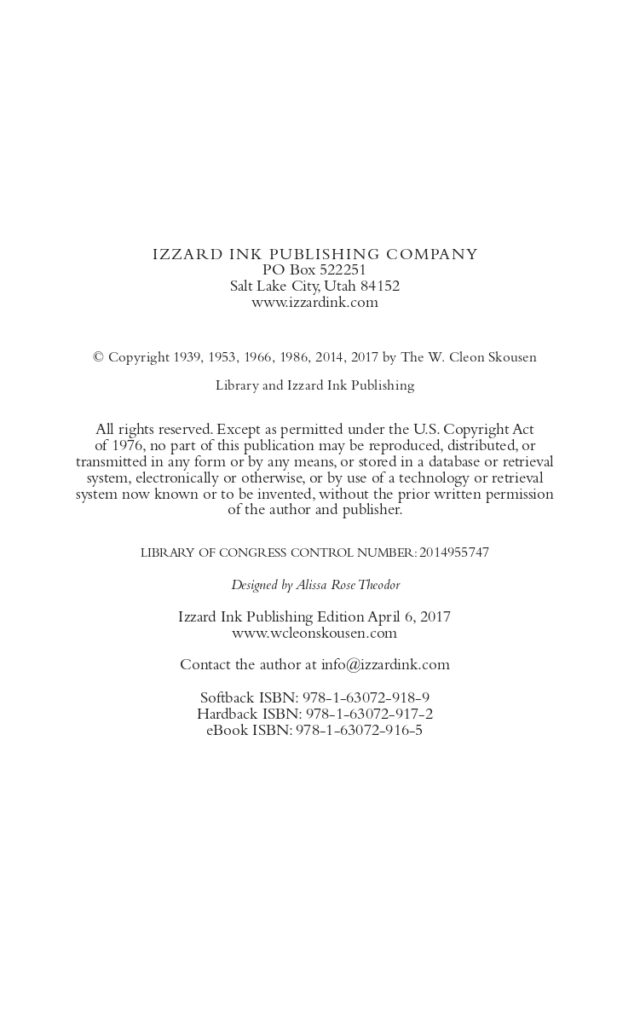 IZZARD INK PUBLISHING COMPANY
PO Box 522251
Salt Lake City, Utah 84152
www.izzardink.com

© Copyright 1939, 1953, 1966, 1986, 2014, 2017 by The W. Cleon Skousen

Library and Izzard Ink Publishing

All rights reserved. Except as permitted under the U.S. Copyright Act of 1976, no part of this publication may be reproduced, distributed, or transmitted in any form or by any means, or stored in a database or retrieval system, electronically or otherwise, or by use of a technology or retrieval system now known or to be invented, without the prior written permission of the author and publisher.

LIBRARY OF CONGRESS CONTROL NUMBER: 2014955747

Designed by Alissa Rose Theodor

Izzard Ink Publishing Edition April 6, 2017
www.wcleonskousen.com

Contact the author at info@izzardink.com

Softback ISBN: 978-1-63072-918-9
Hardback ISBN: 978-1-63072-917-2
eBook ISBN: 978-1-63072-916-5